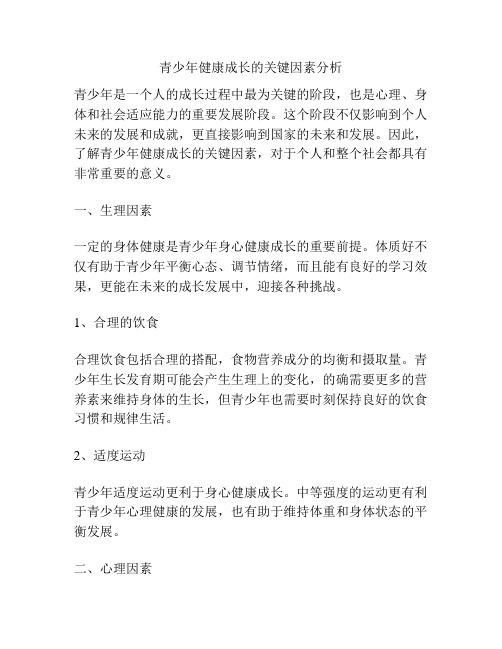 青少年健康成长的关键因素分析

青少年是一个人的成长过程中最为关键的阶段，也是心理、身体和社会适应能力的重要发展阶段。这个阶段不仅影响到个人未来的发展和成就，更直接影响到国家的未来和发展。因此，了解青少年健康成长的关键因素，对于个人和整个社会都具有非常重要的意义。

一、生理因素

一定的身体健康是青少年身心健康成长的重要前提。体质好不仅有助于青少年平衡心态、调节情绪，而且能有良好的学习效果，更能在未来的成长发展中，迎接各种挑战。

1、合理的饮食

合理饮食包括合理的搭配，食物营养成分的均衡和摄取量。青少年生长发育期可能会产生生理上的变化，的确需要更多的营养素来维持身体的生长，但青少年也需要时刻保持良好的饮食习惯和规律生活。

2、适度运动

青少年适度运动更利于身心健康成长。中等强度的运动更有利于青少年心理健康的发展，也有助于维持体重和身体状态的平衡发展。

二、心理因素